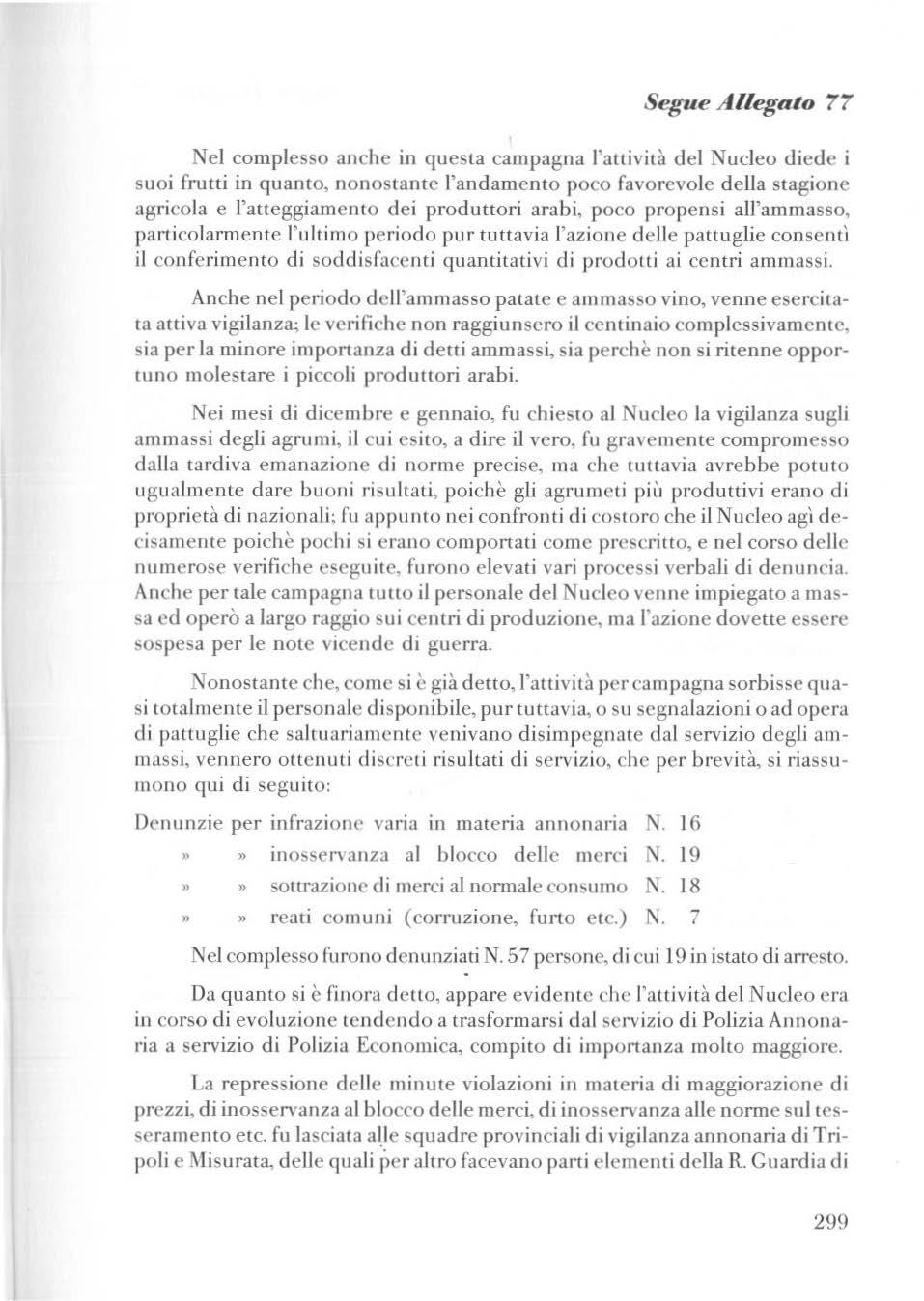 Segue Allegato 77

Nel complesso anche in questa campagna l'attività del Nucleo diede i suoi frutti in quanto, nonostante l'andamento poco favorevole della stagione agricola e l'atteggiamento dei produttori arabi, poco propensi all'ammasso, particolarmente l'ultimo periodo pur tuttavia l'azione delle pattuglie consentì il conferimento di soddisfacenti quantitativi di prodotti ai centri ammassi.

Anche nel periodo dell'ammasso patate e ammasso vino, venne esercitata attiva vigilanza; le verifiche non raggiunsero il centinaio complessivamente, sia per la minore importanza di detti ammassi, sia perchè non si ritenne opportuno molestare i piccoli produttori arabi.

Nei mesi di dicembre e gennaio, fu chiesto al Nucleo la vigilanza sugli ammassi degli agrumi, il cui esito, a dire il vero, fu gravemente compromesso dalla tardiva emanazione di norme precise, ma che tuttavia avrebbe potuto ugualmente dare buoni risultati, poichè gli agrumeti più produttivi erano di proprietà di nazionali; fu appunto nei confronti di costoro che il Nucleo agì decisamente poichè pochi si erano comportati come prescritto, e nel corso delle numerose verifiche eseguite, furono elevati vari processi verbali di denuncia. Anche per tale campagna tutto il personale del Nucleo venne impiegato a massa ed operò a largo raggio sui centri di produzione, ma l'azione dovette essere sospesa per le note vicende di guerra.

Nonostante che, come si è già detto, l'attività per campagna sorbisse quasi totalmente il personale disponibile, pur tuttavia, o su segnalazioni o ad opera di pattuglie che saltuariamente venivano disimpegnate dal servizio degli ammassi, vennero ottenuti discreti risultati di servizio, che per brevità, si riassumono qui di seguito:

Denunzie per infrazione varia in materia annonaria N. 16
» » inosservanza al blocco delle merci N. 19
» » sottrazione di merci al normale consumo N. 18
» » reati comuni (corruzione, furto etc.) N. 7

Nel complesso furono denunziati N. 57 persone, di cui 19 in istato di arresto.

Da quanto si è finora detto, appare evidente che l'attività del Nucleo era in corso di evoluzione tendendo a trasformarsi dal servizio di Polizia Annonaria a servizio di Polizia Economica, compito di importanza molto maggiore.

La repressione delle minute violazioni in materia di maggiorazione di prezzi, di inosservanza al blocco delle merci, di inosservanza alle norme sul tesseramento etc. fu lasciata alle squadre provinciali di vigilanza annonaria di Tripoli e Misurata, delle quali per altro facevano parti elementi della R. Guardia di

299